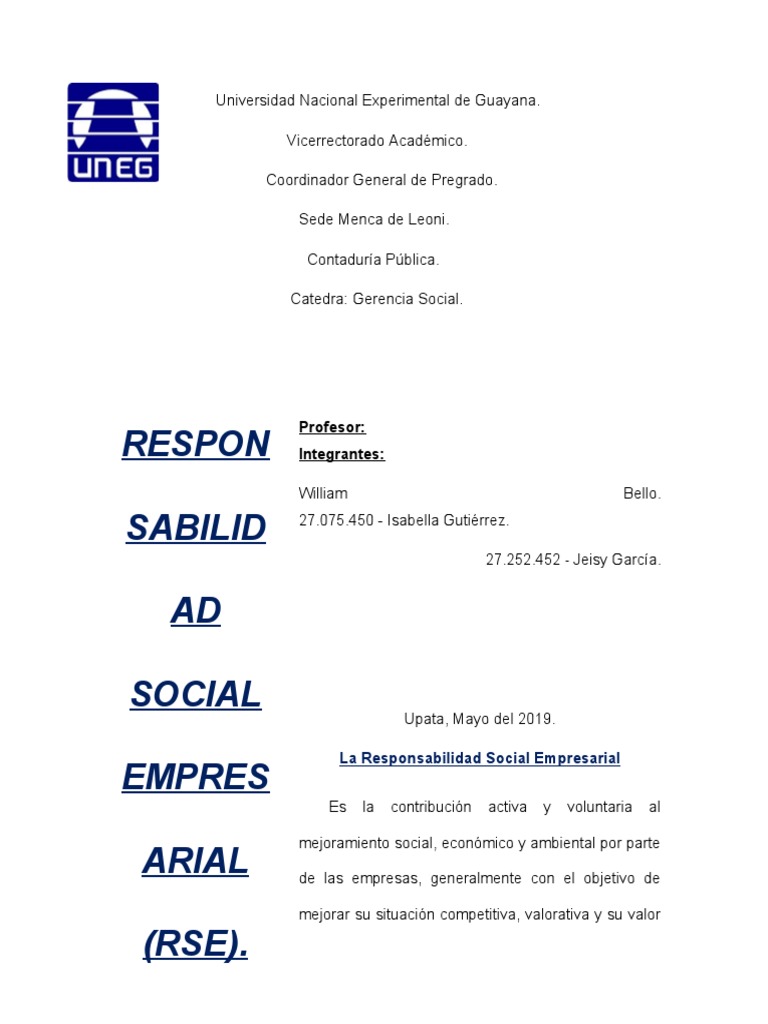 UNEG

Universidad Nacional Experimental de Guayana.

Vicerrectorado Académico.

Coordinador General de Pregrado.

Sede Menca de Leoni.

Contaduría Pública.

Catedra: Gerencia Social.

RESPONSABILIDAD SOCIAL EMPRESARIAL (RSE).

Profesor:
Integrantes:

William Bello.
27.075.450 - Isabella Gutiérrez.
27.252.452 - Jeisy García.

Upata, Mayo del 2019.

La Responsabilidad Social Empresarial

Es la contribución activa y voluntaria al mejoramiento social, económico y ambiental por parte de las empresas, generalmente con el objetivo de mejorar su situación competitiva, valorativa y su valor